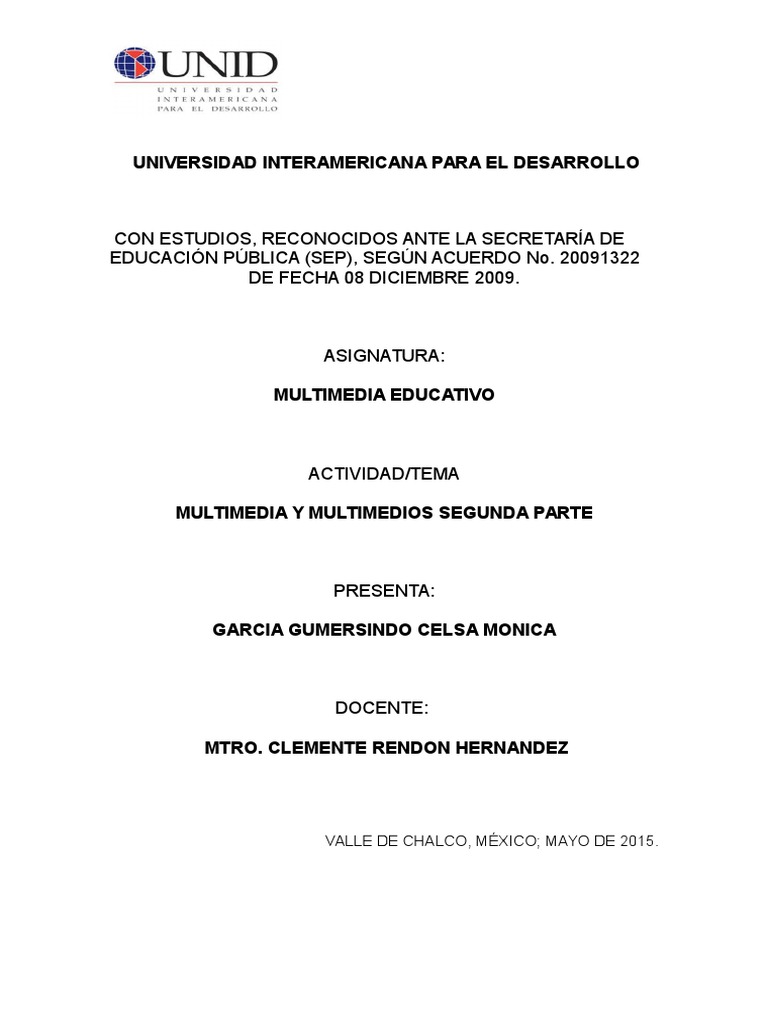 UNID
UNIVERSIDAD INTERAMERICANA PARA EL DESARROLLO

UNIVERSIDAD INTERAMERICANA PARA EL DESARROLLO

CON ESTUDIOS, RECONOCIDOS ANTE LA SECRETARÍA DE EDUCACIÓN PÚBLICA (SEP), SEGÚN ACUERDO No. 20091322 DE FECHA 08 DICIEMBRE 2009.

ASIGNATURA:

MULTIMEDIA EDUCATIVO

ACTIVIDAD/TEMA

MULTIMEDIA Y MULTIMEDIOS SEGUNDA PARTE

PRESENTA:

GARCIA GUMERSINDO CELSA MONICA

DOCENTE:

MTRO. CLEMENTE RENDON HERNANDEZ

VALLE DE CHALCO, MÉXICO; MAYO DE 2015.